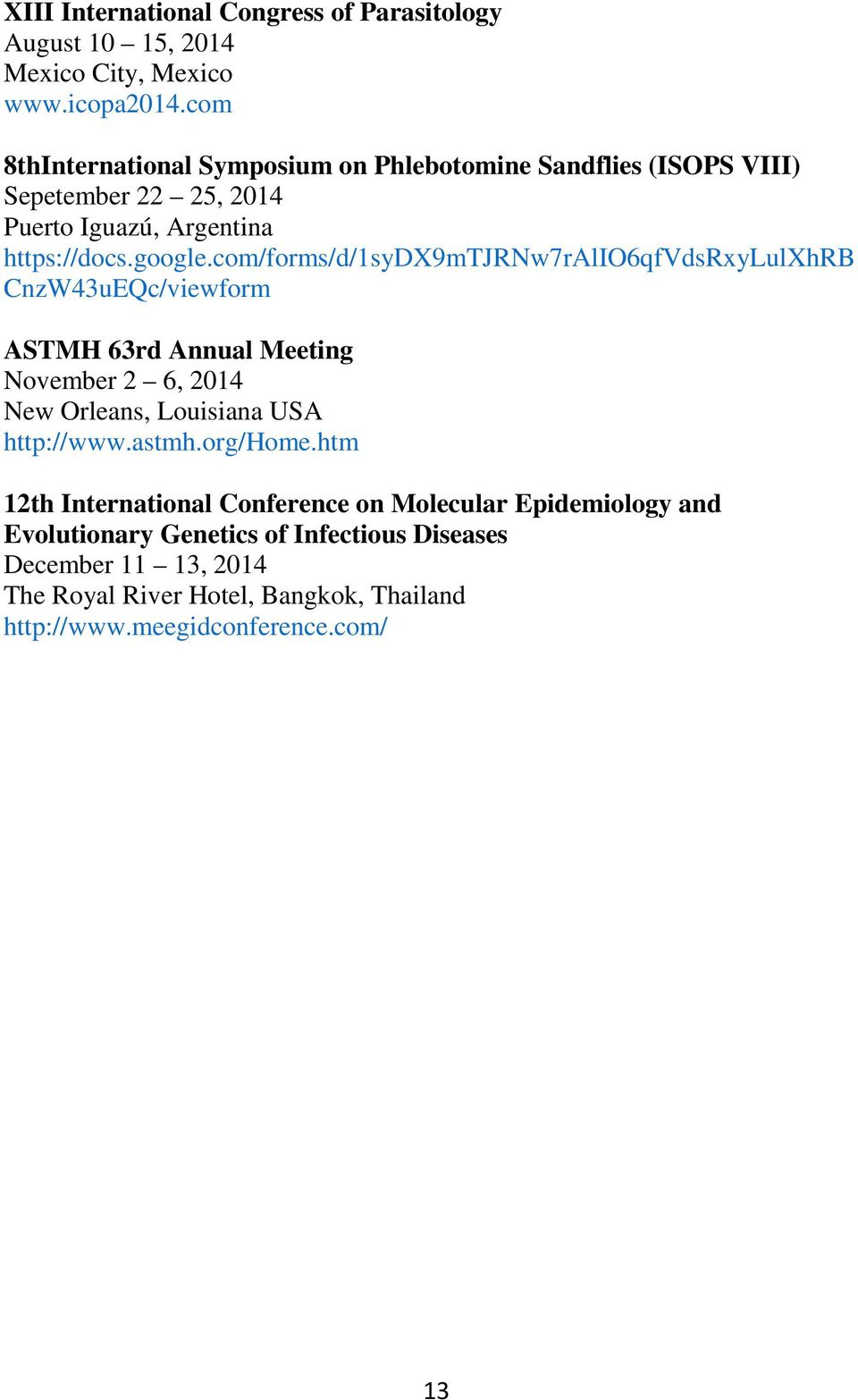 XIII International Congress of Parasitology
August 10 – 15, 2014
Mexico City, Mexico
www.icopa2014.com

8thInternational Symposium on Phlebotomine Sandflies (ISOPS VIII)
Sepetember 22 – 25, 2014
Puerto Iguazú, Argentina
https://docs.google.com/forms/d/1syDX9mTJRNw7rAlIO6qfVdsRxyLulXhRBCnzW43uEQc/viewform

ASTMH 63rd Annual Meeting
November 2 – 6, 2014
New Orleans, Louisiana USA
http://www.astmh.org/Home.htm

12th International Conference on Molecular Epidemiology and Evolutionary Genetics of Infectious Diseases
December 11 – 13, 2014
The Royal River Hotel, Bangkok, Thailand
http://www.meegidconference.com/

13